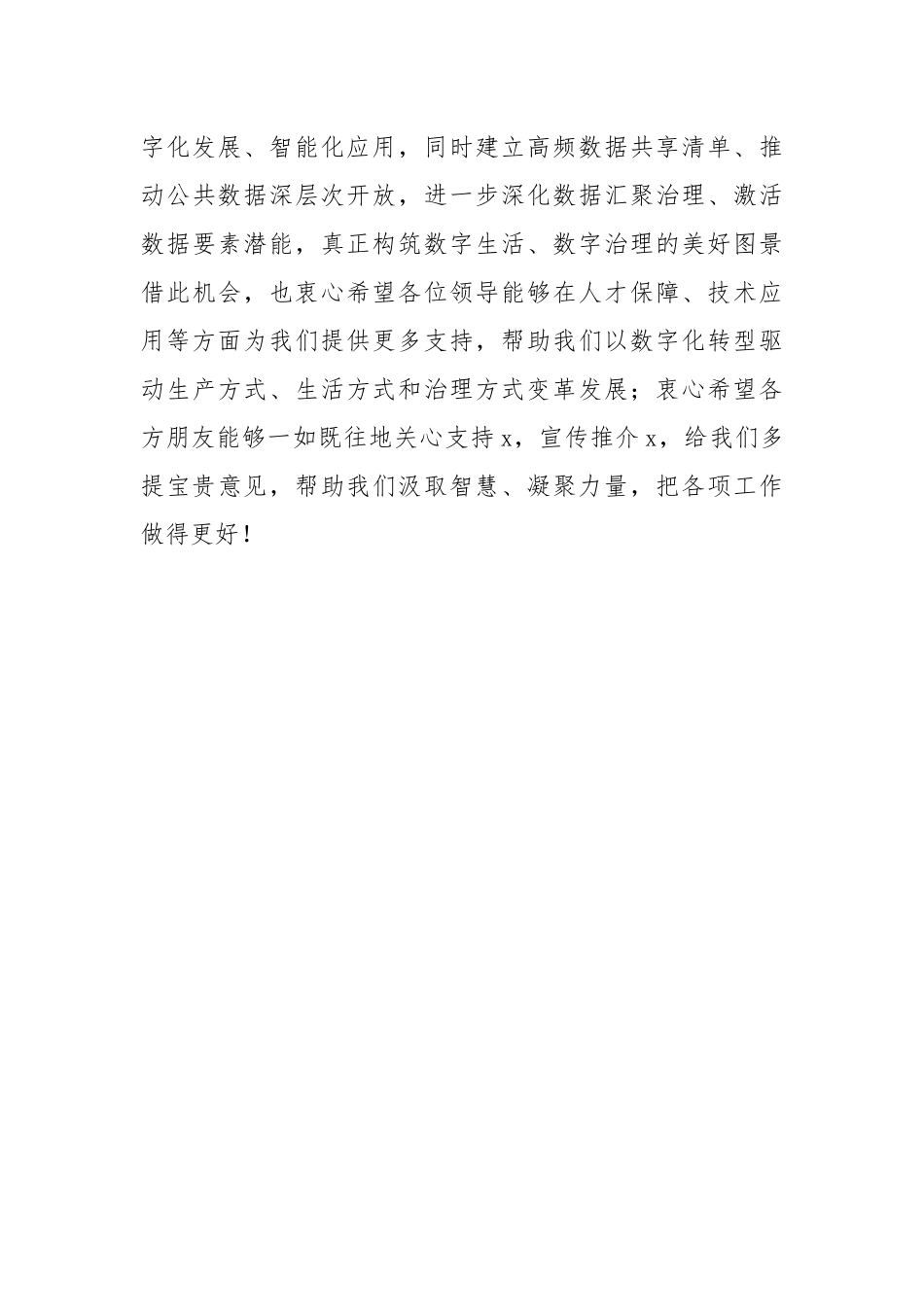 字化发展、智能化应用，同时建立高频数据共享清单、推动公共数据深层次开放，进一步深化数据汇聚治理、激活数据要素潜能，真正构筑数字生活、数字治理的美好图景借此机会，也衷心希望各位领导能够在人才保障、技术应用等方面为我们提供更多支持，帮助我们以数字化转型驱动生产方式、生活方式和治理方式变革发展；衷心希望各方朋友能够一如既往地关心支持x，宣传推介x，给我们多提宝贵意见，帮助我们汲取智慧、凝聚力量，把各项工作做得更好！